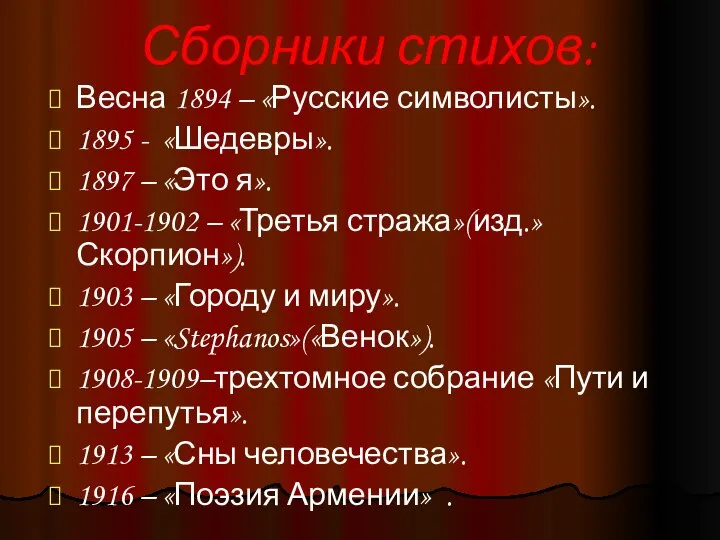 Сборники стихов:

Весна 1894 – «Русские символисты».

1895 - «Шедевры».

1897 – «Это я».

1901-1902 – «Третья стража»(изд.» Скорпион»).

1903 – «Городу и миру».

1905 – «Stephanos»(«Венок»).

1908-1909–трехтомное собрание «Пути и перепутья».

1913 – «Сны человечества».

1916 – «Поэзия Армении» .